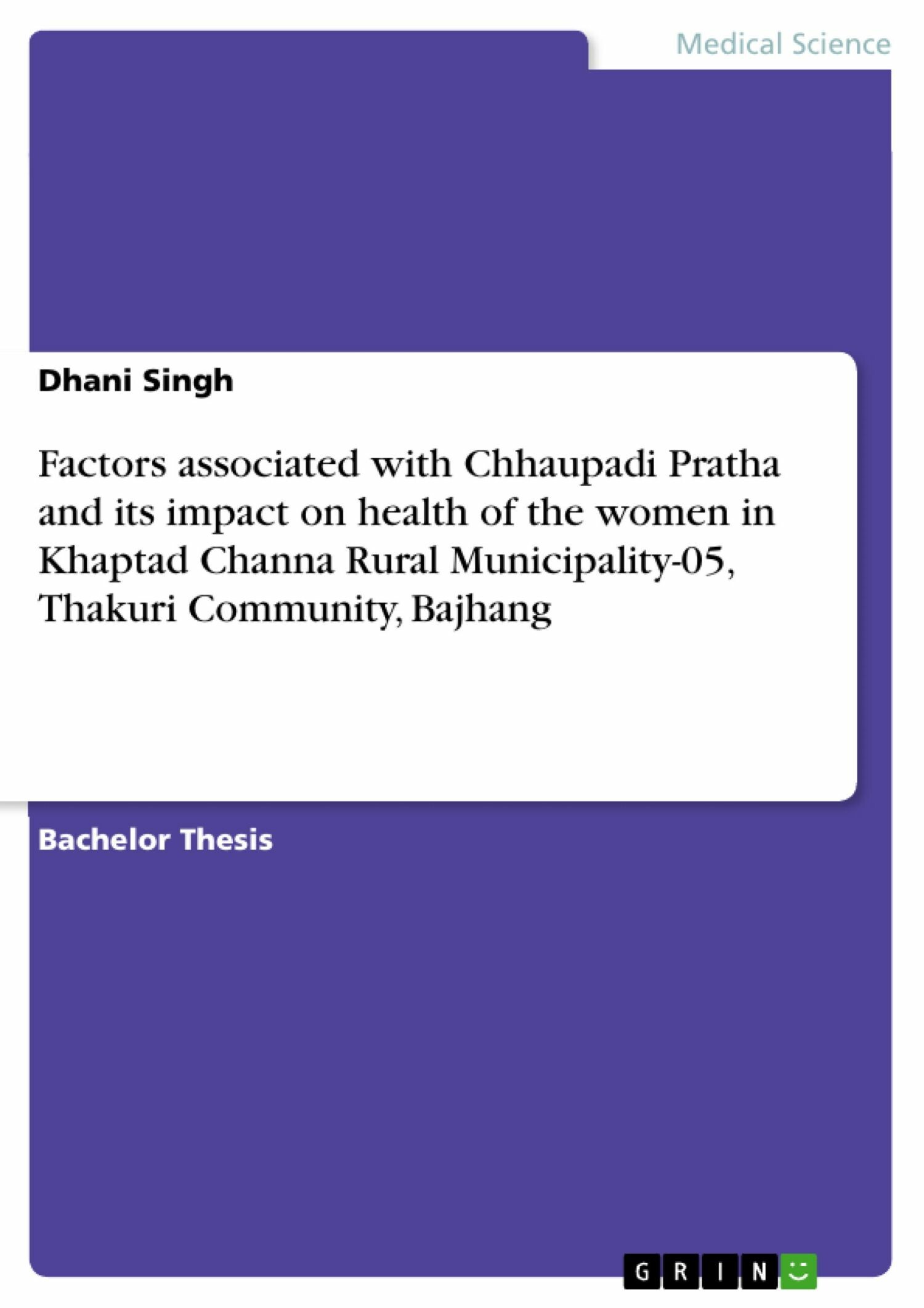 Medical Science

Dhani Singh

Factors associated with Chhaupadi Pratha and its impact on health of the women in Khaptad Channa Rural Municipality-05, Thakuri Community, Bajhang

Bachelor Thesis

GRIN